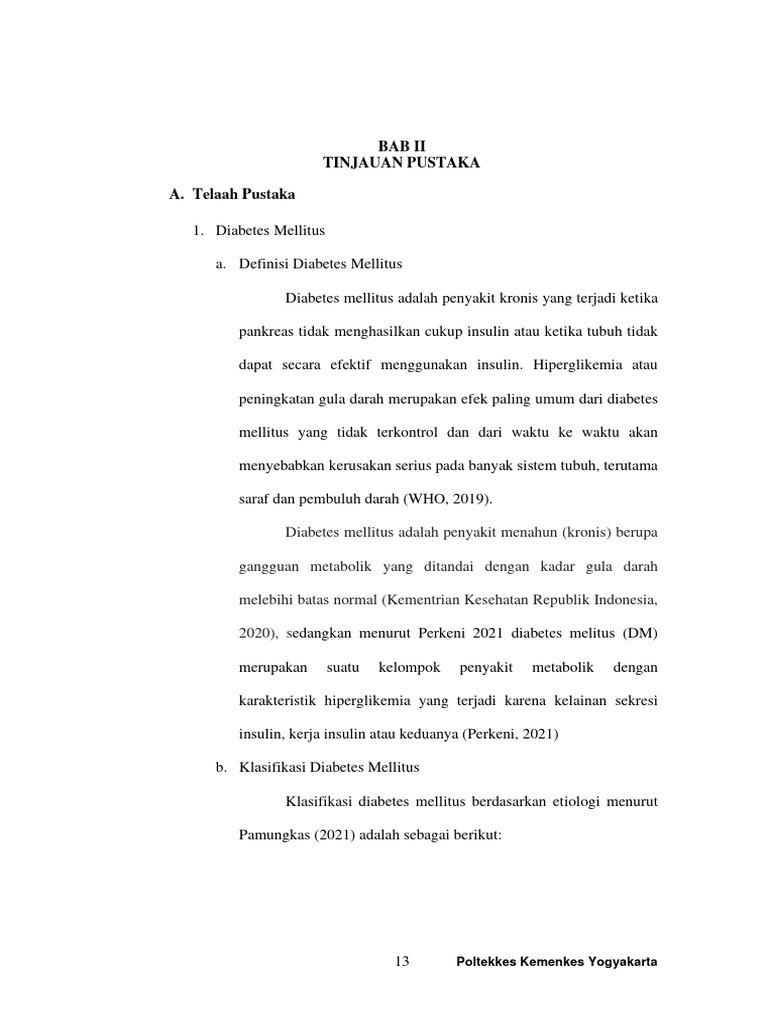 BAB II
TINJAUAN PUSTAKA

A. Telaah Pustaka

1. Diabetes Mellitus

a. Definisi Diabetes Mellitus

Diabetes mellitus adalah penyakit kronis yang terjadi ketika pankreas tidak menghasilkan cukup insulin atau ketika tubuh tidak dapat secara efektif menggunakan insulin. Hiperglikemia atau peningkatan gula darah merupakan efek paling umum dari diabetes mellitus yang tidak terkontrol dan dari waktu ke waktu akan menyebabkan kerusakan serius pada banyak sistem tubuh, terutama saraf dan pembuluh darah (WHO, 2019).

Diabetes mellitus adalah penyakit menahun (kronis) berupa gangguan metabolik yang ditandai dengan kadar gula darah melebihi batas normal (Kementrian Kesehatan Republik Indonesia, 2020), sedangkan menurut Perkeni 2021 diabetes melitus (DM) merupakan suatu kelompok penyakit metabolik dengan karakteristik hiperglikemia yang terjadi karena kelainan sekresi insulin, kerja insulin atau keduanya (Perkeni, 2021)

b. Klasifikasi Diabetes Mellitus

Klasifikasi diabetes mellitus berdasarkan etiologi menurut Pamungkas (2021) adalah sebagai berikut:

13 Poltekkes Kemenkes Yogyakarta